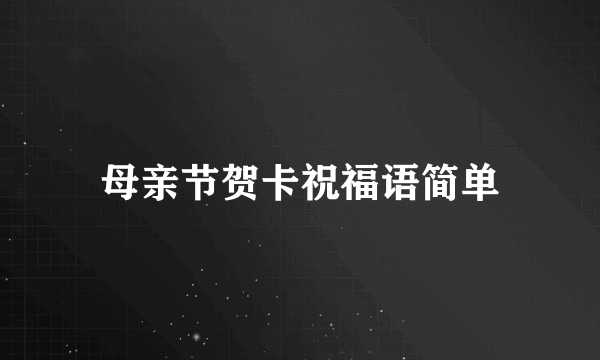 母亲节贺卡祝福语简单